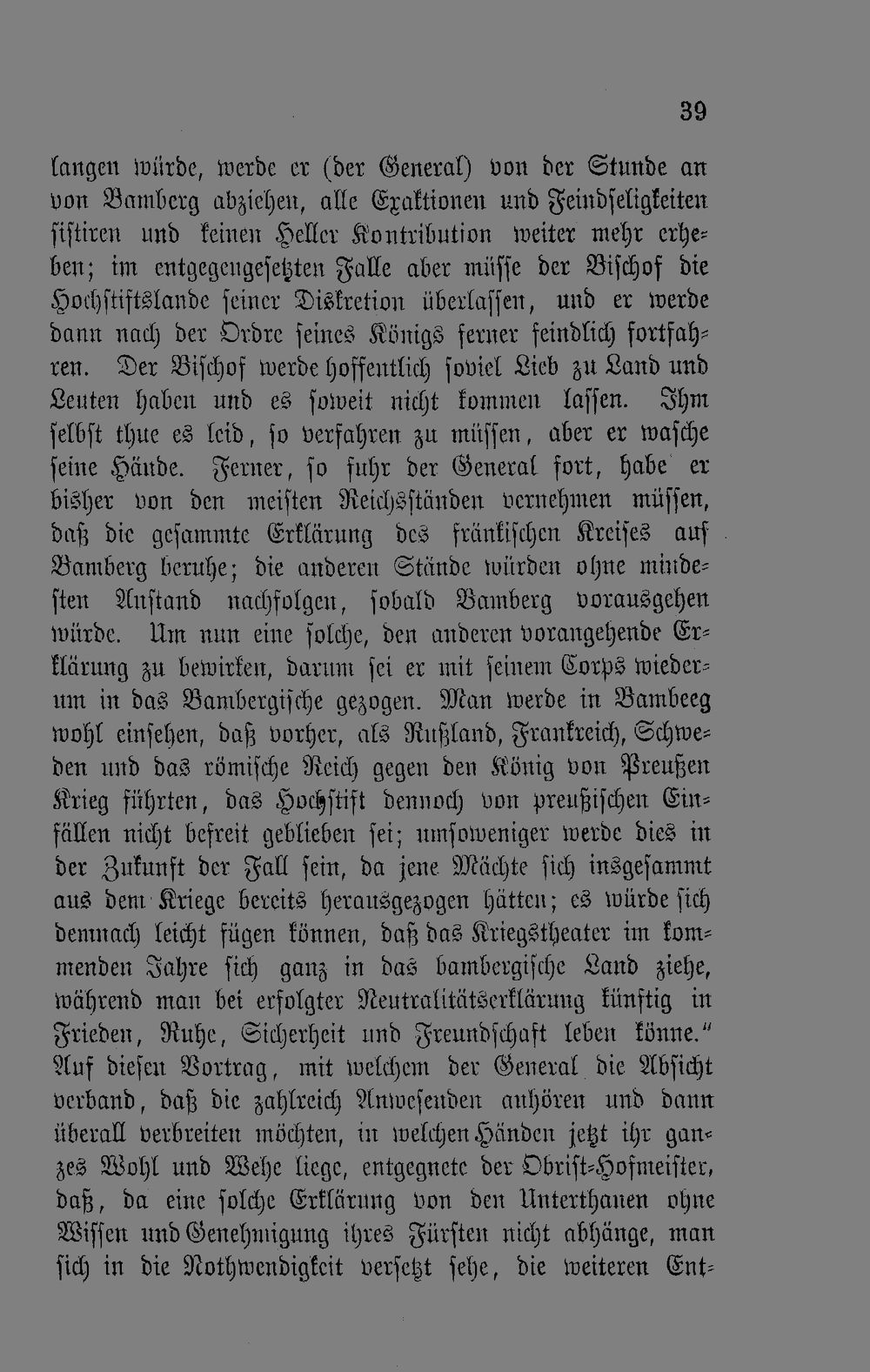 39

langen würde, werde er (der General) von der Stunde an von Bamberg abziehen, alle Exaktionen und Feindseligkeiten sistiren und keinen Heller Kontribution weiter mehr erheben; im entgegengesetzten Falle aber müsse der Bischof die Hochstiftslande seiner Diskretion überlassen, und er werde dann nach der Ordre seines Königs ferner feindlich fortfahren. Der Bischof werde hoffentlich soviel Lieb zu Land und Leuten haben und es soweit nicht kommen lassen. Ihm selbst thue es leid, so verfahren zu müssen, aber er wasche seine Hände. Ferner, so fuhr der General fort, habe er bisher von den meisten Reichsständen vernehmen müssen, daß die gesammte Erklärung des fränkischen Kreises auf Bamberg beruhe; die anderen Stände würden ohne mindesten Anstand nachfolgen, sobald Bamberg vorausgehen würde. Um nun eine solche, den anderen vorangehende Erklärung zu bewirken, darum sei er mit seinem Corps wiederum in das Bambergische gezogen. Man werde in Bambeeg wohl einsehen, daß vorher, als Rußland, Frankreich, Schweden und das römische Reich gegen den König von Preußen Krieg führten, das Hochstift dennoch von preußischen Einfällen nicht befreit geblieben sei; umsoweniger werde dies in der Zukunft der Fall sein, da jene Mächte sich insgesammt aus dem Kriege bereits herausgezogen hätten; es würde sich demnach leicht fügen können, daß das Kriegstheater im kommenden Jahre sich ganz in das bambergische Land ziehe, während man bei erfolgter Neutralitätserklärung künftig in Frieden, Ruhe, Sicherheit und Freundschaft leben könne." Auf diesen Vortrag, mit welchem der General die Absicht verband, daß die zahlreich Anwesenden anhören und dann überall verbreiten möchten, in welchen Händen jetzt ihr ganzes Wohl und Wehe liege, entgegnete der Obrist-Hofmeister, daß, da eine solche Erklärung von den Unterthanen ohne Wissen und Genehmigung ihres Fürsten nicht abhänge, man sich in die Nothwendigkeit versetzt sehe, die weiteren Ent-